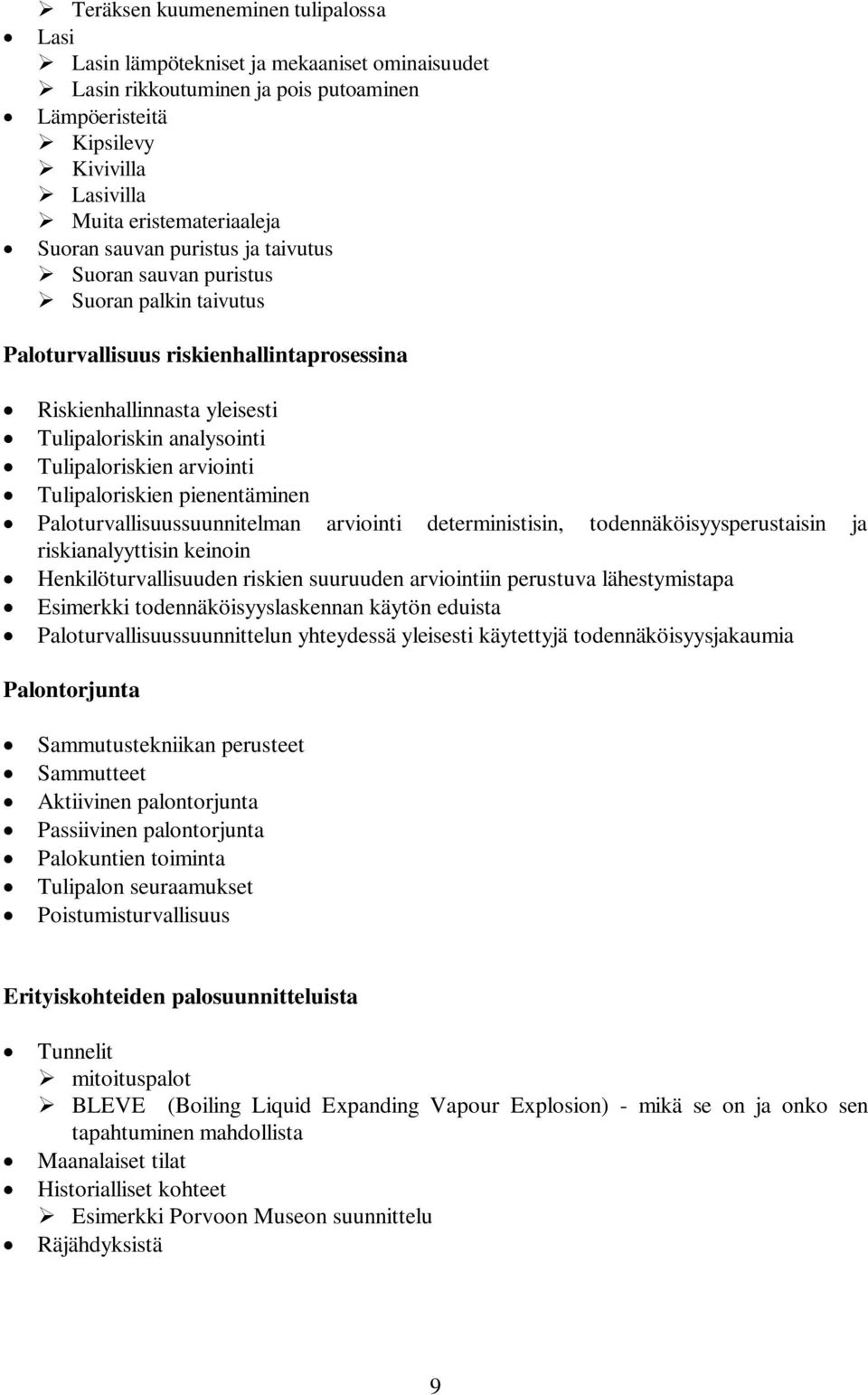 ➢ Teräksen kuumeneminen tulipalossa
• Lasi
➢ Lasin lämpötekniset ja mekaaniset ominaisuudet
➢ Lasin rikkoutuminen ja pois putoaminen
• Lämpöeristeitä
➢ Kipsilevy
➢ Kivivilla
➢ Lasivilla
➢ Muita eristemateriaaleja
• Suoran sauvan puristus ja taivutus
➢ Suoran sauvan puristus
➢ Suoran palkin taivutus

Paloturvallisuus riskienhallintaprosessina

• Riskienhallinnasta yleisesti
• Tulipaloriskin analysointi
• Tulipaloriskien arviointi
• Tulipaloriskien pienentäminen
• Paloturvallisuussuunnitelman arviointi deterministisin, todennäköisyysperustaisin ja riskianalyyttisin keinoin
• Henkilöturvallisuuden riskien suuruuden arviointiin perustuva lähestymistapa
• Esimerkki todennäköisyyslaskennan käytön eduista
• Paloturvallisuussuunnittelun yhteydessä yleisesti käytettyjä todennäköisyysjakaumia

Palontorjunta

• Sammutustekniikan perusteet
• Sammutteet
• Aktiivinen palontorjunta
• Passiivinen palontorjunta
• Palokuntien toiminta
• Tulipalon seuraamukset
• Poistumisturvallisuus

Erityiskohteiden palosuunnitteluista

• Tunnelit
➢ mitoituspalot
➢ BLEVE (Boiling Liquid Expanding Vapour Explosion) - mikä se on ja onko sen tapahtuminen mahdollista
• Maanalaiset tilat
• Historialliset kohteet
➢ Esimerkki Porvoon Museon suunnittelu
• Räjähdyksistä

9